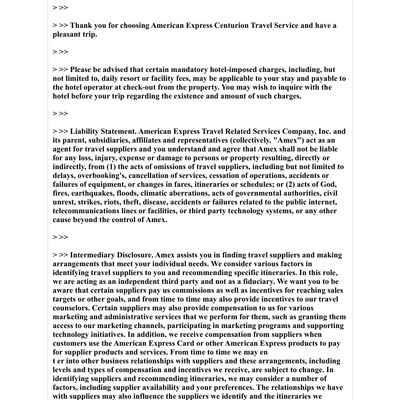 > >>

> >> Thank you for choosing American Express Centurion Travel Service and have a pleasant trip.

> >>

> >> Please be advised that certain mandatory hotel-imposed charges, including, but not limited to, daily resort or facility fees, may be applicable to your stay and payable to the hotel operator at check-out from the property. You may wish to inquire with the hotel before your trip regarding the existence and amount of such charges.

> >>

> >> Liability Statement. American Express Travel Related Services Company, Inc. and its parent, subsidiaries, affiliates and representatives (collectively, "Amex") act as an agent for travel suppliers and you understand and agree that Amex shall not be liable for any loss, injury, expense or damage to persons or property resulting, directly or indirectly, from (1) the acts of omissions of travel suppliers, including but not limited to delays, overbooking's, cancellation of services, cessation of operations, accidents or failures of equipment, or changes in fares, itineraries or schedules; or (2) acts of God, fires, earthquakes, floods, climatic aberrations, acts of governmental authorities, civil unrest, strikes, riots, theft, disease, accidents or failures related to the public internet, telecommunications lines or facilities, or third party technology systems, or any other cause beyond the control of Amex.

> >>

> >> Intermediary Disclosure. Amex assists you in finding travel suppliers and making arrangements that meet your individual needs. We consider various factors in identifying travel suppliers to you and recommending specific itineraries. In this role, we are acting as an independent third party and not as a fiduciary. We want you to be aware that certain suppliers pay us commissions as well as incentives for reaching sales targets or other goals, and from time to time may also provide incentives to our travel counselors. Certain suppliers may also provide compensation to us for various marketing and administrative services that we perform for them, such as granting them access to our marketing channels, participating in marketing programs and supporting technology initiatives. In addition, we receive compensation from suppliers when customers use the American Express Card or other American Express products to pay for supplier products and services. From time to time we may en
t er into other business relationships with suppliers and these arrangements, including levels and types of compensation and incentives we receive, are subject to change. In identifying suppliers and recommending itineraries, we may consider a number of factors, including supplier availability and your preferences. The relationships we have with suppliers may also influence the suppliers we identify and the itineraries we